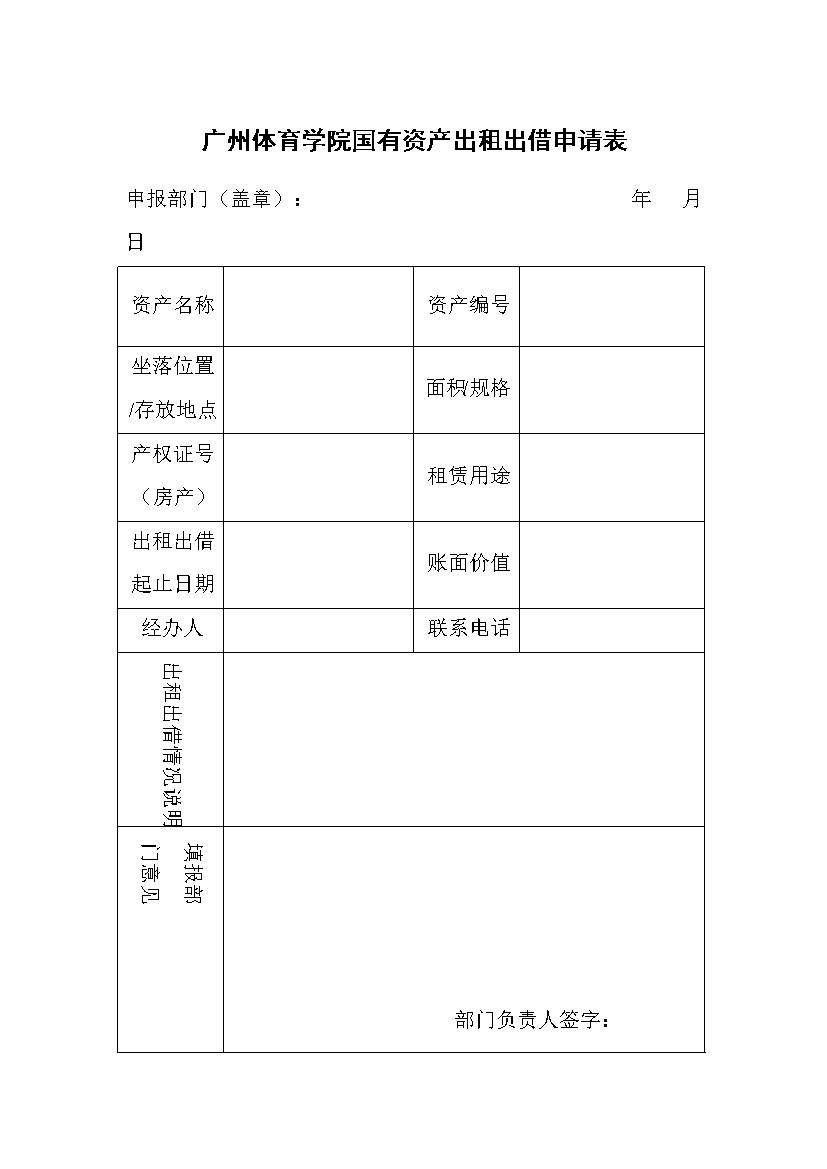 广州体育学院国有资产出租出借申请表

申报部门（盖章）：　　　　　　　　　　　　　　　年　　月　日

| 资产名称 |  | 资产编号 |  |
|---|---|---|---|
| 坐落位置/存放地点 |  | 面积/规格 |  |
| 产权证号（房产） |  | 租赁用途 |  |
| 出租出借起止日期 |  | 账面价值 |  |
| 经办人 |  | 联系电话 |  |
| 出租出借情况说明 |  |  |  |
| 填报部门意见 | 部门负责人签字： |  |  |